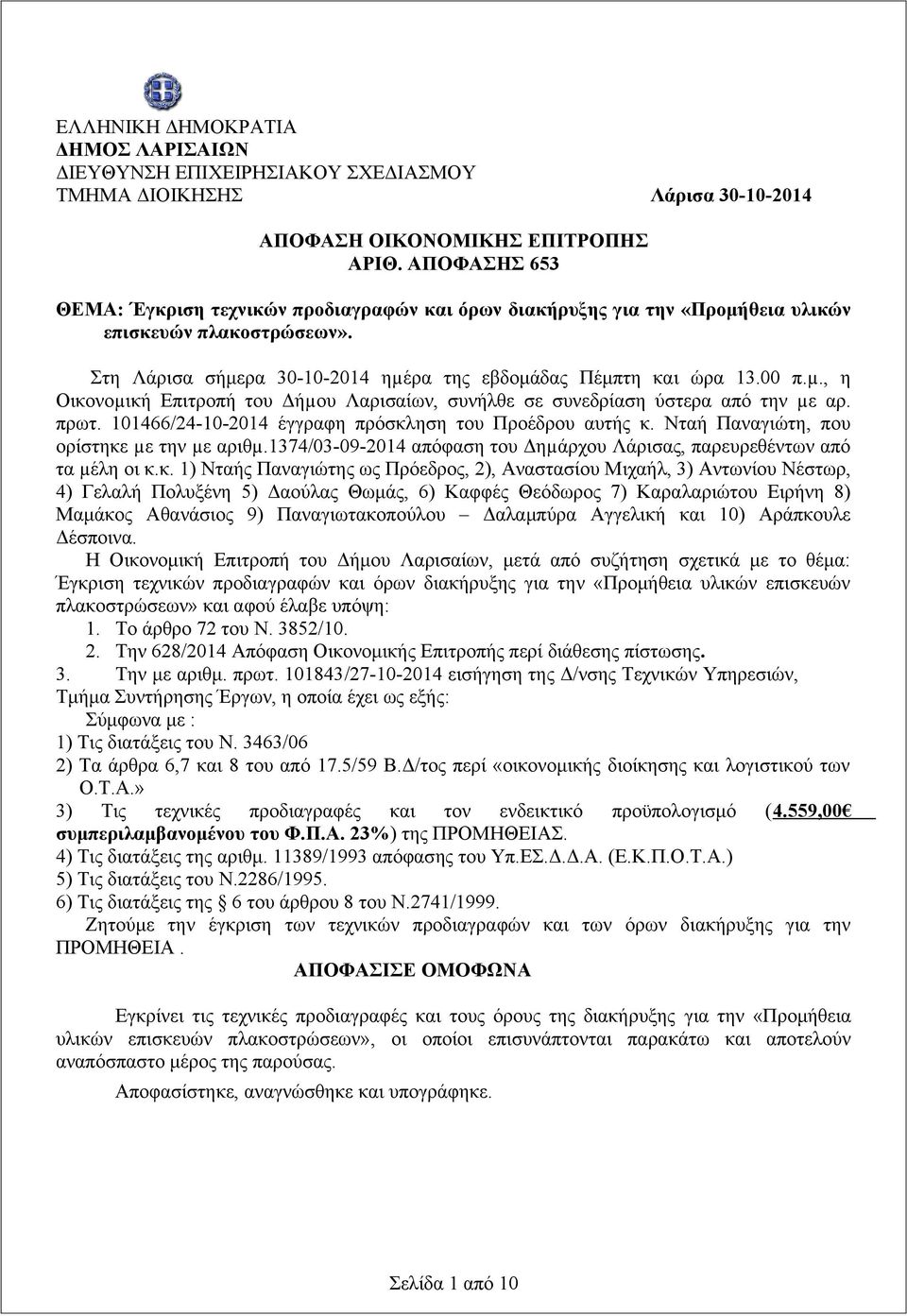 ΕΛΛΗΝΙΚΗ ΔΗΜΟΚΡΑΤΙΑ
ΔΗΜΟΣ ΛΑΡΙΣΑΙΩΝ
ΔΙΕΥΘΥΝΣΗ ΕΠΙΧΕΙΡΗΣΙΑΚΟΥ ΣΧΕΔΙΑΣΜΟΥ
ΤΜΗΜΑ ΔΙΟΙΚΗΣΗΣ Λάρισα 30-10-2014

ΑΠΟΦΑΣΗ ΟΙΚΟΝΟΜΙΚΗΣ ΕΠΙΤΡΟΠΗΣ
ΑΡΙΘ. ΑΠΟΦΑΣΗΣ 653

ΘΕΜΑ: Έγκριση τεχνικών προδιαγραφών και όρων διακήρυξης για την «Προμήθεια υλικών επισκευών πλακοστρώσεων».

Στη Λάρισα σήμερα 30-10-2014 ημέρα της εβδομάδας Πέμπτη και ώρα 13.00 π.μ., η Οικονομική Επιτροπή του Δήμου Λαρισαίων, συνήλθε σε συνεδρίαση ύστερα από την με αρ. πρωτ. 101466/24-10-2014 έγγραφη πρόσκληση του Προέδρου αυτής κ. Νταή Παναγιώτη, που ορίστηκε με την με αριθμ.1374/03-09-2014 απόφαση του Δημάρχου Λάρισας, παρευρεθέντων από τα μέλη οι κ.κ. 1) Νταής Παναγιώτης ως Πρόεδρος, 2), Αναστασίου Μιχαήλ, 3) Αντωνίου Νέστωρ, 4) Γελαλή Πολυξένη 5) Δαούλας Θωμάς, 6) Καφφές Θεόδωρος 7) Καραλαριώτου Ειρήνη 8) Μαμάκος Αθανάσιος 9) Παναγιωτακοπούλου – Δαλαμπύρα Αγγελική και 10) Αράπκουλε Δέσποινα.

Η Οικονομική Επιτροπή του Δήμου Λαρισαίων, μετά από συζήτηση σχετικά με το θέμα: Έγκριση τεχνικών προδιαγραφών και όρων διακήρυξης για την «Προμήθεια υλικών επισκευών πλακοστρώσεων» και αφού έλαβε υπόψη:
1. Το άρθρο 72 του Ν. 3852/10.
2. Την 628/2014 Απόφαση Οικονομικής Επιτροπής περί διάθεσης πίστωσης.
3. Την με αριθμ. πρωτ. 101843/27-10-2014 εισήγηση της Δ/νσης Τεχνικών Υπηρεσιών, Τμήμα Συντήρησης Έργων, η οποία έχει ως εξής:
Σύμφωνα με :
1) Τις διατάξεις του Ν. 3463/06
2) Τα άρθρα 6,7 και 8 του από 17.5/59 Β.Δ/τος περί «οικονομικής διοίκησης και λογιστικού των Ο.Τ.Α.»
3) Τις τεχνικές προδιαγραφές και τον ενδεικτικό προϋπολογισμό (4.559,00€ συμπεριλαμβανομένου του Φ.Π.Α. 23%) της ΠΡΟΜΗΘΕΙΑΣ.
4) Τις διατάξεις της αριθμ. 11389/1993 απόφασης του Υπ.ΕΣ.Δ.Δ.Α. (Ε.Κ.Π.Ο.Τ.Α.)
5) Τις διατάξεις του Ν.2286/1995.
6) Τις διατάξεις της § 6 του άρθρου 8 του Ν.2741/1999.
Ζητούμε την έγκριση των τεχνικών προδιαγραφών και των όρων διακήρυξης για την ΠΡΟΜΗΘΕΙΑ .

ΑΠΟΦΑΣΙΣΕ ΟΜΟΦΩΝΑ

Εγκρίνει τις τεχνικές προδιαγραφές και τους όρους της διακήρυξης για την «Προμήθεια υλικών επισκευών πλακοστρώσεων», οι οποίοι επισυνάπτονται παρακάτω και αποτελούν αναπόσπαστο μέρος της παρούσας.

Αποφασίστηκε, αναγνώσθηκε και υπογράφηκε.

Σελίδα 1 από 10